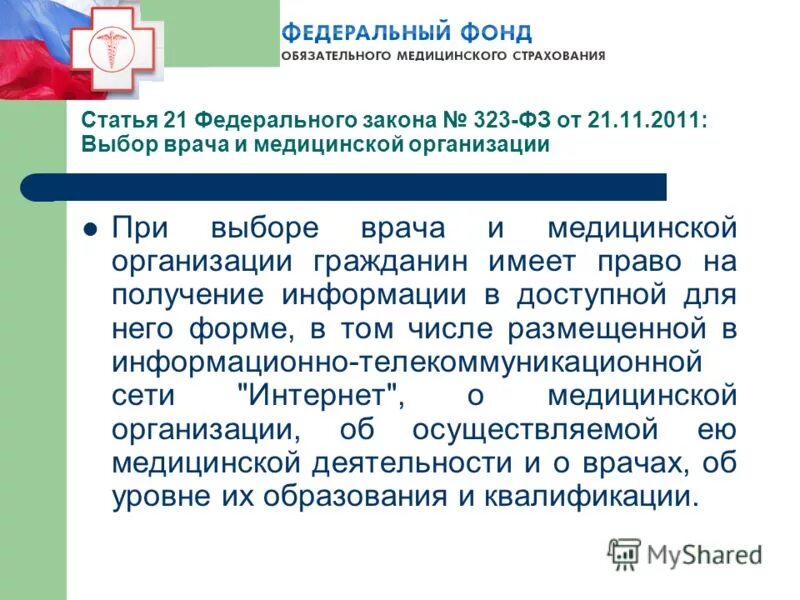 ФЕДЕРАЛЬНЫЙ ФОНД
ОБЯЗАТЕЛЬНОГО МЕДИЦИНСКОГО СТРАХОВАНИЯ

Статья 21 Федерального закона № 323-ФЗ от 21.11.2011: Выбор врача и медицинской организации

При выборе врача и медицинской организации гражданин имеет право на получение информации в доступной для него форме, в том числе размещенной в информационно-телекоммуникационной сети "Интернет", о медицинской организации, об осуществляемой ею медицинской деятельности и о врачах, об уровне их образования и квалификации.

MyShared